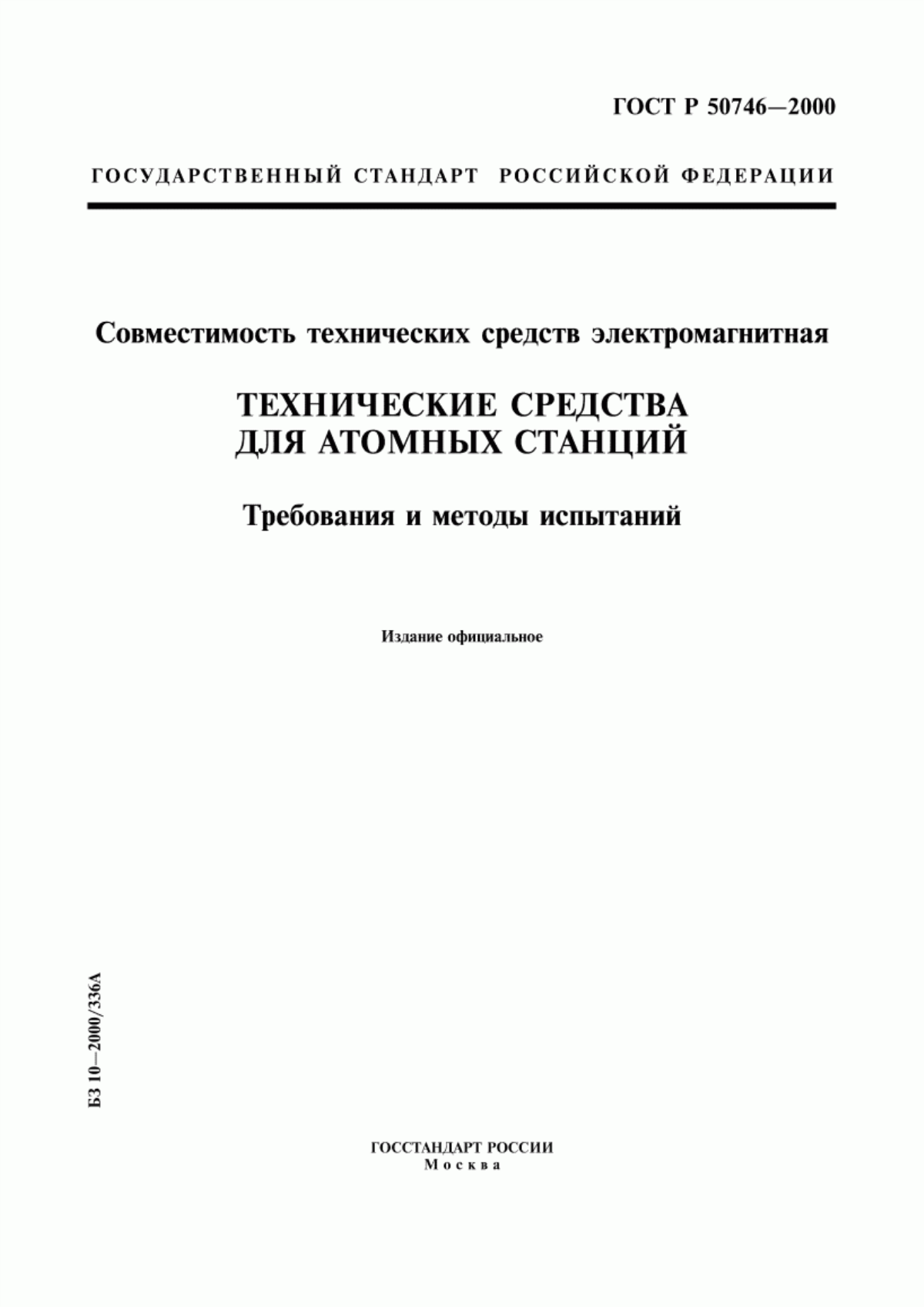 ГОСТ Р 50746—2000

ГОСУДАРСТВЕННЫЙ СТАНДАРТ РОССИЙСКОЙ ФЕДЕРАЦИИ

Совместимость технических средств электромагнитная

ТЕХНИЧЕСКИЕ СРЕДСТВА ДЛЯ АТОМНЫХ СТАНЦИЙ

Требования и методы испытаний

Издание официальное

БЗ 10—2000/336А

ГОССТАНДАРТ РОССИИ
Москва